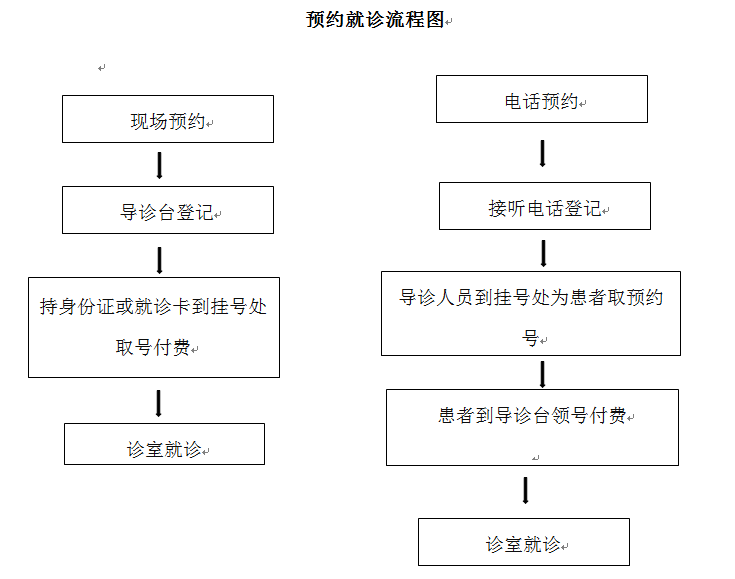 预约就诊流程图

现场预约

导诊台登记

持身份证或就诊卡到挂号处取号付费

诊室就诊

电话预约

接听电话登记

导诊人员到挂号处为患者取预约号

患者到导诊台领号付费

诊室就诊